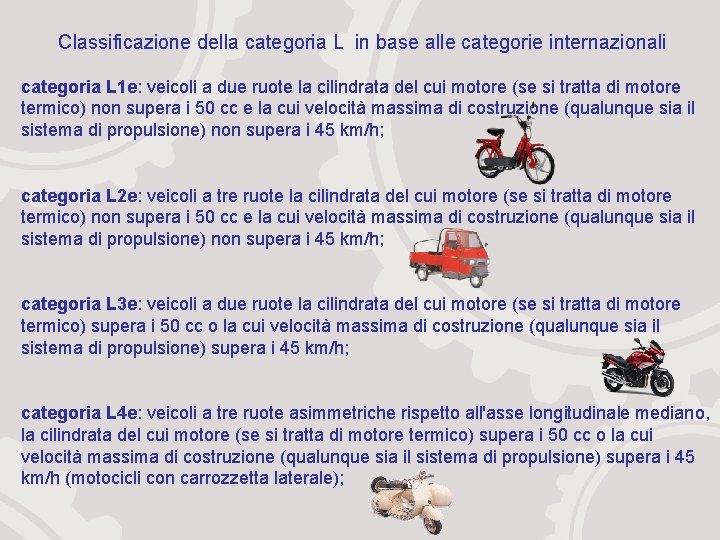 Classificazione della categoria L in base alle categorie internazionali

categoria L1e: veicoli a due ruote la cilindrata del cui motore (se si tratta di motore termico) non supera i 50 cc e la cui velocità massima di costruzione (qualunque sia il sistema di propulsione) non supera i 45 km/h;

categoria L2e: veicoli a tre ruote la cilindrata del cui motore (se si tratta di motore termico) non supera i 50 cc e la cui velocità massima di costruzione (qualunque sia il sistema di propulsione) non supera i 45 km/h;

categoria L3e: veicoli a due ruote la cilindrata del cui motore (se si tratta di motore termico) supera i 50 cc o la cui velocità massima di costruzione (qualunque sia il sistema di propulsione) supera i 45 km/h;

categoria L4e: veicoli a tre ruote asimmetriche rispetto all'asse longitudinale mediano, la cilindrata del cui motore (se si tratta di motore termico) supera i 50 cc o la cui velocità massima di costruzione (qualunque sia il sistema di propulsione) supera i 45 km/h (motocicli con carrozzetta laterale);